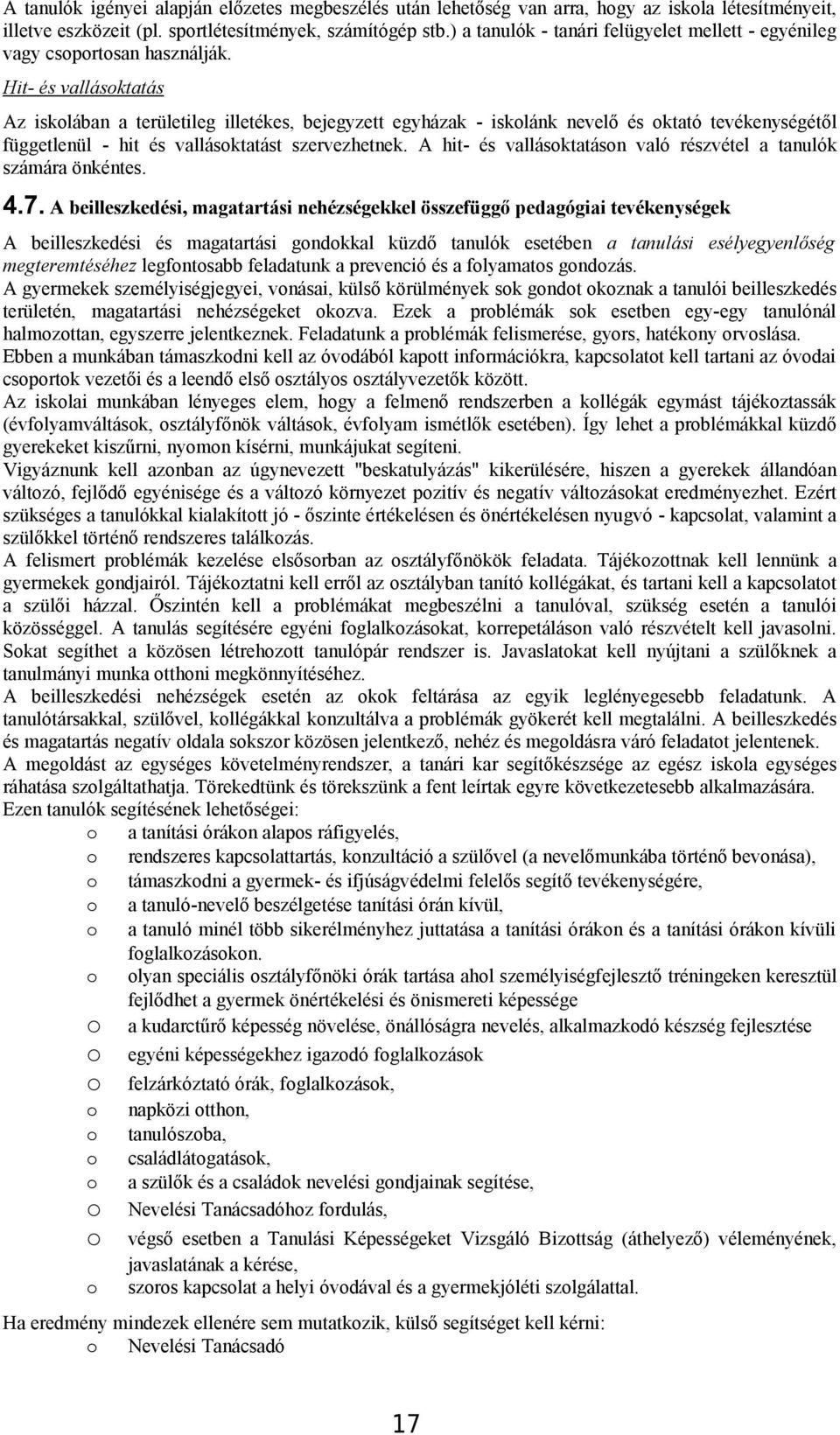 A tanulók igényei alapján előzetes megbeszélés után lehetőség van arra, hogy az iskola létesítményeit, illetve eszközeit (pl. sportlétesítmények, számítógép stb.) a tanulók - tanári felügyelet mellett - egyénileg vagy csoportosan használják.

Hit- és vallásoktatás

Az iskolában a területileg illetékes, bejegyzett egyházak - iskolánk nevelő és oktató tevékenységétől függetlenül - hit és vallásoktatást szervezhetnek. A hit- és vallásoktatáson való részvétel a tanulók számára önkéntes.

4.7. A beilleszkedési, magatartási nehézségekkel összefüggő pedagógiai tevékenységek

A beilleszkedési és magatartási gondokkal küzdő tanulók esetében a tanulási esélyegyenlőség megteremtéséhez legfontosabb feladatunk a prevenció és a folyamatos gondozás.
A gyermekek személyiségjegyei, vonásai, külső körülmények sok gondot okoznak a tanulói beilleszkedés területén, magatartási nehézségeket okozva. Ezek a problémák sok esetben egy-egy tanulónál halmozottan, egyszerre jelentkeznek. Feladatunk a problémák felismerése, gyors, hatékony orvoslása.
Ebben a munkában támaszkodni kell az óvodából kapott információkra, kapcsolatot kell tartani az óvodai csoportok vezetői és a leendő első osztályos osztályvezetők között.
Az iskolai munkában lényeges elem, hogy a felmenő rendszerben a kollégák egymást tájékoztassák (évfolyamváltások, osztályfőnök váltások, évfolyam ismétlők esetében). Így lehet a problémákkal küzdő gyerekeket kiszűrni, nyomon kísérni, munkájukat segíteni.
Vigyáznunk kell azonban az úgynevezett "beskatulyázás" kikerülésére, hiszen a gyerekek állandóan változó, fejlődő egyénisége és a változó környezet pozitív és negatív változásokat eredményezhet. Ezért szükséges a tanulókkal kialakított jó - őszinte értékelésen és önértékelésen nyugvó - kapcsolat, valamint a szülőkkel történő rendszeres találkozás.
A felismert problémák kezelése elsősorban az osztályfőnökök feladata. Tájékozottnak kell lennünk a gyermekek gondjairól. Tájékoztatni kell erről az osztályban tanító kollégákat, és tartani kell a kapcsolatot a szülői házzal. Őszintén kell a problémákat megbeszélni a tanulóval, szükség esetén a tanulói közösséggel. A tanulás segítésére egyéni foglalkozásokat, korrepetáláson való részvételt kell javasolni. Sokat segíthet a közösen létrehozott tanulópár rendszer is. Javaslatokat kell nyújtani a szülőknek a tanulmányi munka otthoni megkönnyítéséhez.
A beilleszkedési nehézségek esetén az okok feltárása az egyik leglényegesebb feladatunk. A tanulótársakkal, szülővel, kollégákkal konzultálva a problémák gyökerét kell megtalálni. A beilleszkedés és magatartás negatív oldala sokszor közösen jelentkező, nehéz és megoldásra váró feladatot jelentenek.
A megoldást az egységes követelményrendszer, a tanári kar segítőkészsége az egész iskola egységes ráhatása szolgáltathatja. Törekedtünk és törekszünk a fent leírtak egyre következetesebb alkalmazására.
Ezen tanulók segítésének lehetőségei:
o a tanítási órákon alapos ráfigyelés,
o rendszeres kapcsolattartás, konzultáció a szülővel (a nevelőmunkába történő bevonása),
o támaszkodni a gyermek- és ifjúságvédelmi felelős segítő tevékenységére,
o a tanuló-nevelő beszélgetése tanítási órán kívül,
o a tanuló minél több sikerélményhez juttatása a tanítási órákon és a tanítási órákon kívüli foglalkozásokon.
o olyan speciális osztályfőnöki órák tartása ahol személyiségfejlesztő tréningeken keresztül fejlődhet a gyermek önértékelési és önismereti képessége
o a kudarctűrő képesség növelése, önállóságra nevelés, alkalmazkodó készség fejlesztése
o egyéni képességekhez igazodó foglalkozások
o felzárkóztató órák, foglalkozások,
o napközi otthon,
o tanulószoba,
o családlátogatások,
o a szülők és a családok nevelési gondjainak segítése,
o Nevelési Tanácsadóhoz fordulás,
o végső esetben a Tanulási Képességeket Vizsgáló Bizottság (áthelyező) véleményének, javaslatának a kérése,
o szoros kapcsolat a helyi óvodával és a gyermekjóléti szolgálattal.

Ha eredmény mindezek ellenére sem mutatkozik, külső segítséget kell kérni:
o Nevelési Tanácsadó

17